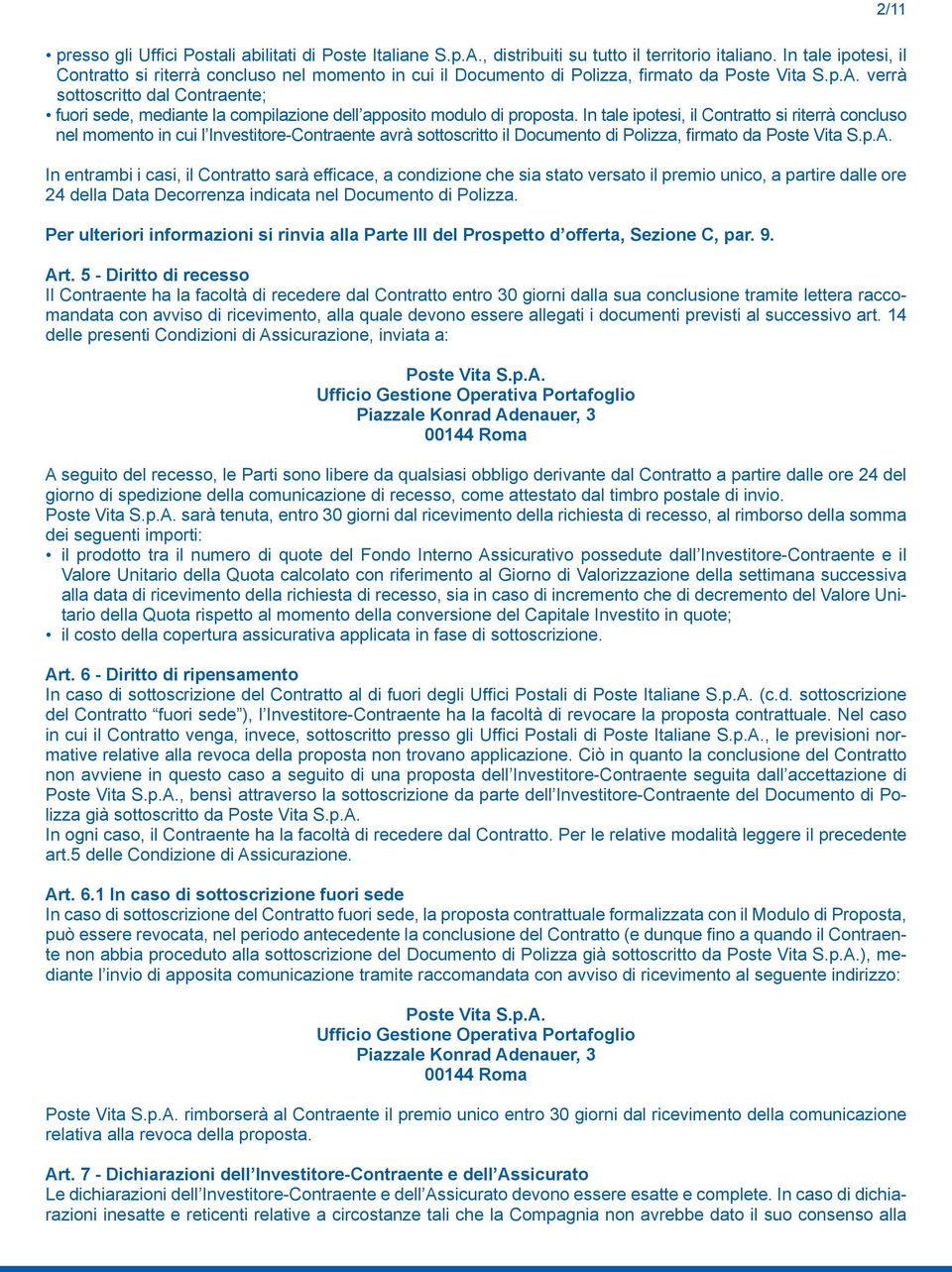 2/11

• presso gli Uffici Postali abilitati di Poste Italiane S.p.A., distribuiti su tutto il territorio italiano. In tale ipotesi, il Contratto si riterrà concluso nel momento in cui il Documento di Polizza, firmato da Poste Vita S.p.A. verrà sottoscritto dal Contraente;
• fuori sede, mediante la compilazione dell'apposito modulo di proposta. In tale ipotesi, il Contratto si riterrà concluso nel momento in cui l'Investitore-Contraente avrà sottoscritto il Documento di Polizza, firmato da Poste Vita S.p.A.

In entrambi i casi, il Contratto sarà efficace, a condizione che sia stato versato il premio unico, a partire dalle ore 24 della Data Decorrenza indicata nel Documento di Polizza.

Per ulteriori informazioni si rinvia alla Parte III del Prospetto d'offerta, Sezione C, par. 9.

Art. 5 - Diritto di recesso
Il Contraente ha la facoltà di recedere dal Contratto entro 30 giorni dalla sua conclusione tramite lettera raccomandata con avviso di ricevimento, alla quale devono essere allegati i documenti previsti al successivo art. 14 delle presenti Condizioni di Assicurazione, inviata a:

Poste Vita S.p.A.
Ufficio Gestione Operativa Portafoglio
Piazzale Konrad Adenauer, 3
00144 Roma

A seguito del recesso, le Parti sono libere da qualsiasi obbligo derivante dal Contratto a partire dalle ore 24 del giorno di spedizione della comunicazione di recesso, come attestato dal timbro postale di invio.
Poste Vita S.p.A. sarà tenuta, entro 30 giorni dal ricevimento della richiesta di recesso, al rimborso della somma dei seguenti importi:
• il prodotto tra il numero di quote del Fondo Interno Assicurativo possedute dall'Investitore-Contraente e il Valore Unitario della Quota calcolato con riferimento al Giorno di Valorizzazione della settimana successiva alla data di ricevimento della richiesta di recesso, sia in caso di incremento che di decremento del Valore Unitario della Quota rispetto al momento della conversione del Capitale Investito in quote;
• il costo della copertura assicurativa applicata in fase di sottoscrizione.

Art. 6 - Diritto di ripensamento
In caso di sottoscrizione del Contratto al di fuori degli Uffici Postali di Poste Italiane S.p.A. (c.d. sottoscrizione del Contratto "fuori sede"), l'Investitore-Contraente ha la facoltà di revocare la proposta contrattuale. Nel caso in cui il Contratto venga, invece, sottoscritto presso gli Uffici Postali di Poste Italiane S.p.A., le previsioni normative relative alla revoca della proposta non trovano applicazione. Ciò in quanto la conclusione del Contratto non avviene in questo caso a seguito di una proposta dell'Investitore-Contraente seguita dall'accettazione di Poste Vita S.p.A., bensì attraverso la sottoscrizione da parte dell'Investitore-Contraente del Documento di Polizza già sottoscritto da Poste Vita S.p.A.
In ogni caso, il Contraente ha la facoltà di recedere dal Contratto. Per le relative modalità leggere il precedente art.5 delle Condizione di Assicurazione.

Art. 6.1 In caso di sottoscrizione fuori sede
In caso di sottoscrizione del Contratto fuori sede, la proposta contrattuale formalizzata con il Modulo di Proposta, può essere revocata, nel periodo antecedente la conclusione del Contratto (e dunque fino a quando il Contraente non abbia proceduto alla sottoscrizione del Documento di Polizza già sottoscritto da Poste Vita S.p.A.), mediante l'invio di apposita comunicazione tramite raccomandata con avviso di ricevimento al seguente indirizzo:

Poste Vita S.p.A.
Ufficio Gestione Operativa Portafoglio
Piazzale Konrad Adenauer, 3
00144 Roma

Poste Vita S.p.A. rimborserà al Contraente il premio unico entro 30 giorni dal ricevimento della comunicazione relativa alla revoca della proposta.

Art. 7 - Dichiarazioni dell'Investitore-Contraente e dell'Assicurato
Le dichiarazioni dell'Investitore-Contraente e dell'Assicurato devono essere esatte e complete. In caso di dichiarazioni inesatte e reticenti relative a circostanze tali che la Compagnia non avrebbe dato il suo consenso alla